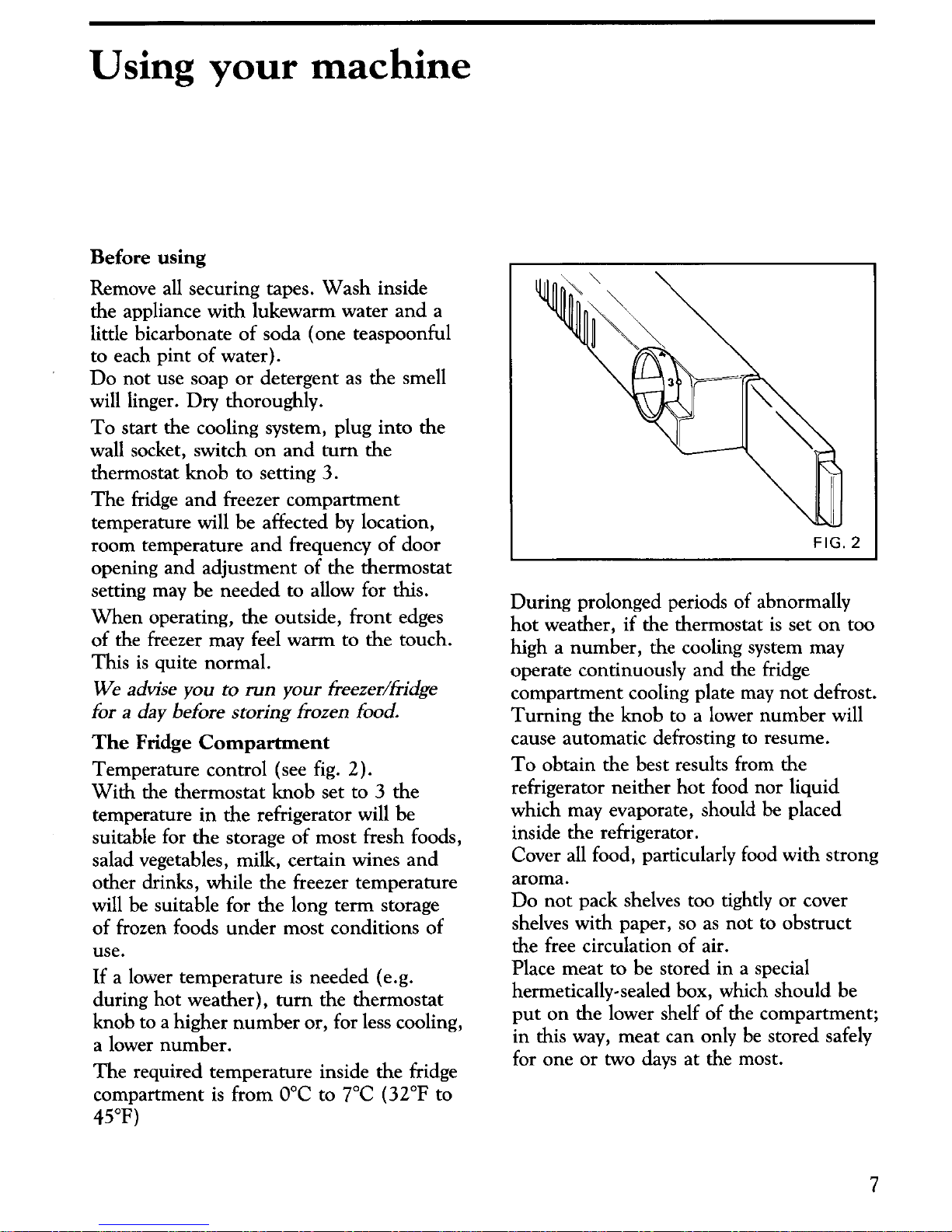 Using your machine

Before using

Remove all securing tapes. Wash inside the appliance with lukewarm water and a little bicarbonate of soda (one teaspoonful to each pint of water).
Do not use soap or detergent as the smell will linger. Dry thoroughly.

To start the cooling system, plug into the wall socket, switch on and turn the thermostat knob to setting 3.

The fridge and freezer compartment temperature will be affected by location, room temperature and frequency of door opening and adjustment of the thermostat setting may be needed to allow for this.

When operating, the outside, front edges of the freezer may feel warm to the touch. This is quite normal.

We advise you to run your freezer/fridge for a day before storing frozen food.

The Fridge Compartment

Temperature control (see fig. 2).
With the thermostat knob set to 3 the temperature in the refrigerator will be suitable for the storage of most fresh foods, salad vegetables, milk, certain wines and other drinks, while the freezer temperature will be suitable for the long term storage of frozen foods under most conditions of use.

If a lower temperature is needed (e.g. during hot weather), turn the thermostat knob to a higher number or, for less cooling, a lower number.

The required temperature inside the fridge compartment is from 0°C to 7°C (32°F to 45°F)

3

FIG. 2

During prolonged periods of abnormally hot weather, if the thermostat is set on too high a number, the cooling system may operate continuously and the fridge compartment cooling plate may not defrost. Turning the knob to a lower number will cause automatic defrosting to resume.

To obtain the best results from the refrigerator neither hot food nor liquid which may evaporate, should be placed inside the refrigerator.
Cover all food, particularly food with strong aroma.
Do not pack shelves too tightly or cover shelves with paper, so as not to obstruct the free circulation of air.
Place meat to be stored in a special hermetically-sealed box, which should be put on the lower shelf of the compartment; in this way, meat can only be stored safely for one or two days at the most.

7